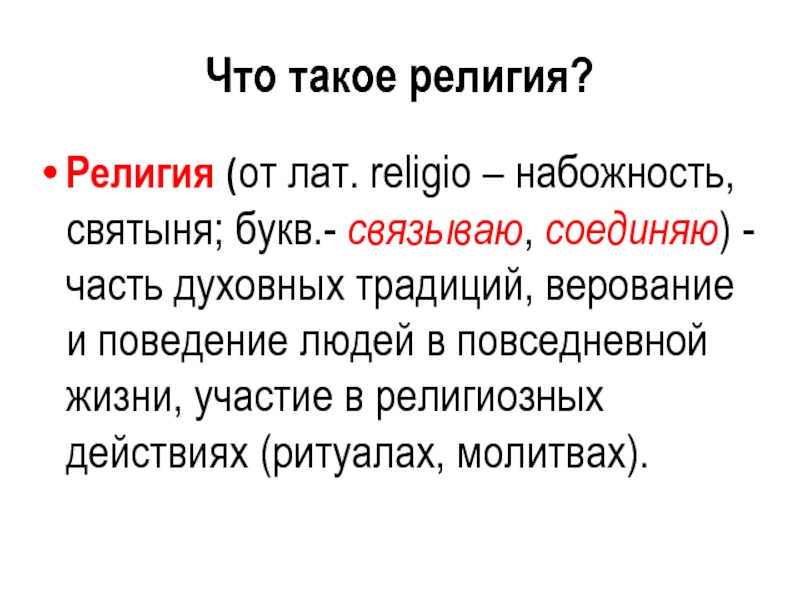 Что такое религия?

• Религия (от лат. religio – набожность, святыня; букв.- связываю, соединяю) - часть духовных традиций, верование и поведение людей в повседневной жизни, участие в религиозных действиях (ритуалах, молитвах).